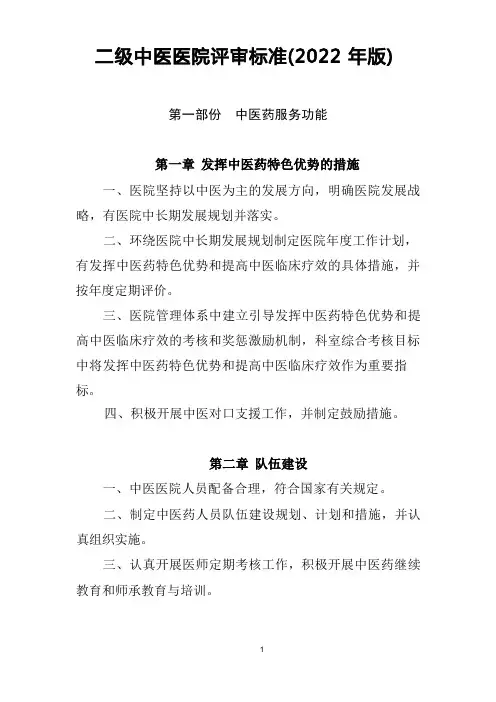 二级中医医院评审标准(2022 年版)

第一部份 中医药服务功能

第一章 发挥中医药特色优势的措施

一、医院坚持以中医为主的发展方向，明确医院发展战略，有医院中长期发展规划并落实。

二、环绕医院中长期发展规划制定医院年度工作计划，有发挥中医药特色优势和提高中医临床疗效的具体措施，并按年度定期评价。

三、医院管理体系中建立引导发挥中医药特色优势和提高中医临床疗效的考核和奖惩激励机制，科室综合考核目标中将发挥中医药特色优势和提高中医临床疗效作为重要指标。

四、积极开展中医对口支援工作，并制定鼓励措施。

第二章 队伍建设

一、中医医院人员配备合理，符合国家有关规定。

二、制定中医药人员队伍建设规划、计划和措施，并认真组织实施。

三、认真开展医师定期考核工作，积极开展中医药继续教育和师承教育与培训。

1